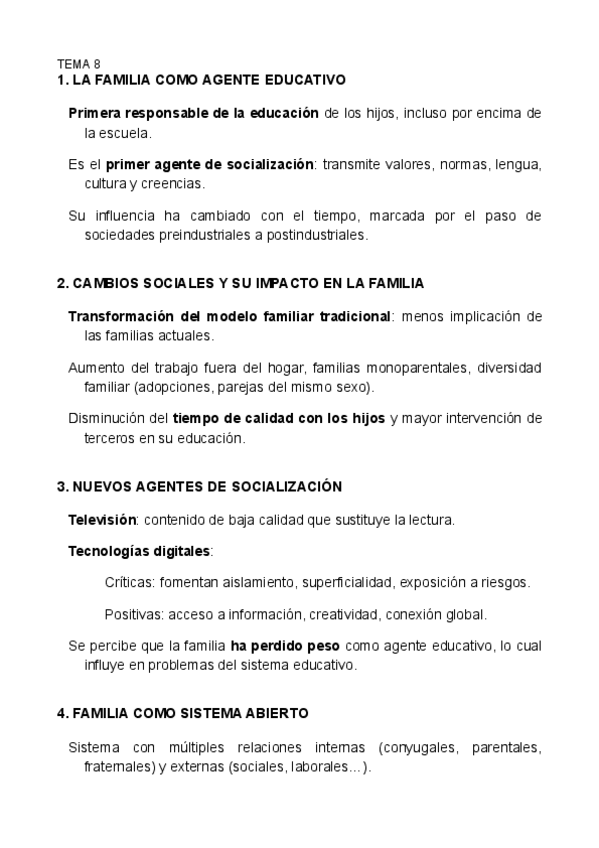 TEMA 8
1. LA FAMILIA COMO AGENTE EDUCATIVO

Primera responsable de la educación de los hijos, incluso por encima de la escuela.

Es el primer agente de socialización: transmite valores, normas, lengua, cultura y creencias.

Su influencia ha cambiado con el tiempo, marcada por el paso de sociedades preindustriales a postindustriales.

2. CAMBIOS SOCIALES Y SU IMPACTO EN LA FAMILIA

Transformación del modelo familiar tradicional: menos implicación de las familias actuales.

Aumento del trabajo fuera del hogar, familias monoparentales, diversidad familiar (adopciones, parejas del mismo sexo).

Disminución del tiempo de calidad con los hijos y mayor intervención de terceros en su educación.

3. NUEVOS AGENTES DE SOCIALIZACIÓN

Televisión: contenido de baja calidad que sustituye la lectura.

Tecnologías digitales:

Críticas: fomentan aislamiento, superficialidad, exposición a riesgos.

Positivas: acceso a información, creatividad, conexión global.

Se percibe que la familia ha perdido peso como agente educativo, lo cual influye en problemas del sistema educativo.

4. FAMILIA COMO SISTEMA ABIERTO

Sistema con múltiples relaciones internas (conyugales, parentales, fraternales) y externas (sociales, laborales…).